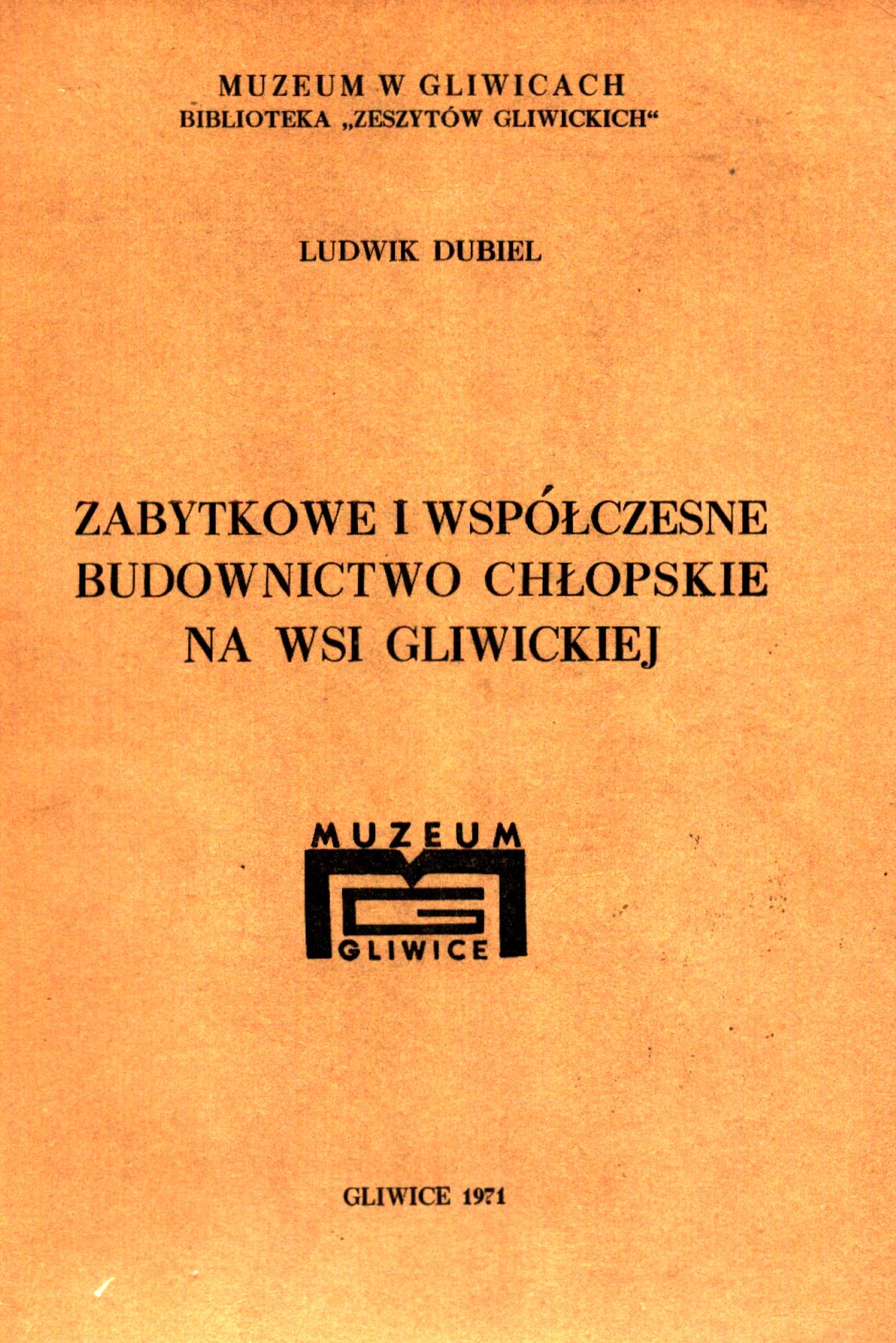 MUZEUM W GLIWICACH
BIBLIOTEKA „ZESZYTÓW GLIWICKICH“

LUDWIK DUBIEL

ZABYTKOWE I WSPÓŁCZESNE
BUDOWNICTWO CHŁOPSKIE
NA WSI GLIWICKIEJ

MUZEUM
GLIWICE

GLIWICE 1971